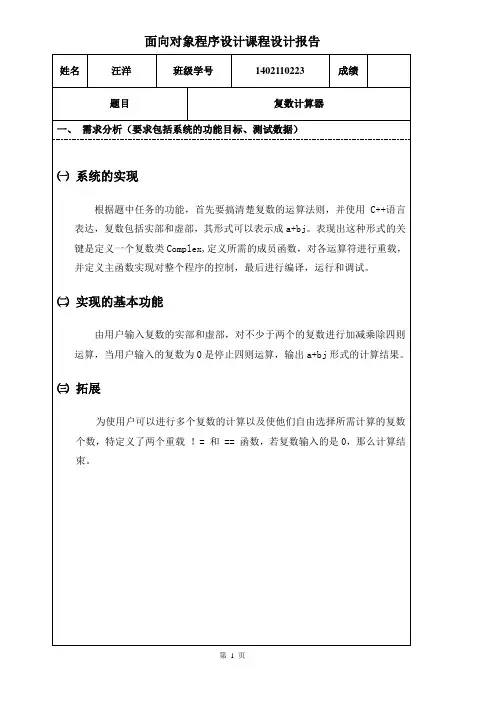 面向对象程序设计课程设计报告

| 姓名 | 汪洋 | 班级学号 | 1402110223 | 成绩 | |
|---|---|---|---|---|---|

| 题目 | 复数计算器 |
|---|---|

一、 需求分析（要求包括系统的功能目标、测试数据）

㈠ 系统的实现

根据题中任务的功能，首先要搞清楚复数的运算法则，并使用 C++语言表达，复数包括实部和虚部，其形式可以表示成 a+bj。表现出这种形式的关键是定义一个复数类 Complex，定义所需的成员函数，对各运算符进行重载，并定义主函数实现对整个程序的控制，最后进行编译，运行和调试。

㈡ 实现的基本功能

由用户输入复数的实部和虚部，对不少于两个的复数进行加减乘除四则运算，当用户输入的复数为 0 是停止四则运算，输出 a+bj 形式的计算结果。

㈢ 拓展

为使用户可以进行多个复数的计算以及使他们自由选择所需计算的复数个数，特定义了两个重载 ！= 和 == 函数，若复数输入的是 0，那么计算结束。

第 1 页